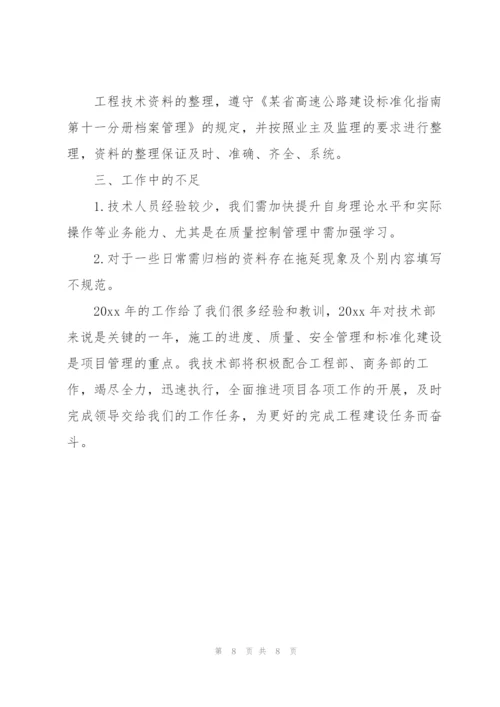 工程技术资料的整理，遵守《某省高速公路建设标准化指南第十一分册档案管理》的规定，并按照业主及监理的要求进行整理，资料的整理保证及时、准确、齐全、系统。

三、工作中的不足

1.技术人员经验较少，我们需加快提升自身理论水平和实际操作等业务能力、尤其是在质量控制管理中需加强学习。

2.对于一些日常需归档的资料存在拖延现象及个别内容填写不规范。

20xx 年的工作给了我们很多经验和教训，20xx 年对技术部来说是关键的一年，施工的进度、质量、安全管理和标准化建设是项目管理的重点。我技术部将积极配合工程部、商务部的工作，竭尽全力，迅速执行，全面推进项目各项工作的开展，及时完成领导交给我们的工作任务，为更好的完成工程建设任务而奋斗。

第 8 页 共 8 页